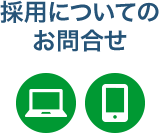 採用についての
お問合せ